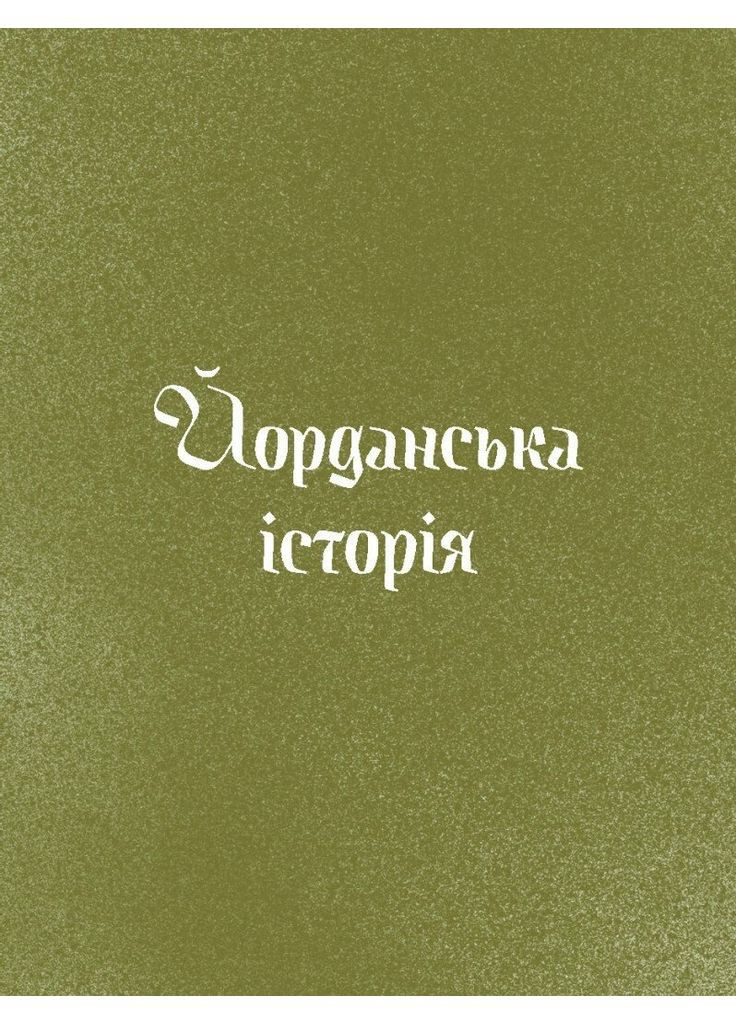 Йорданська історія